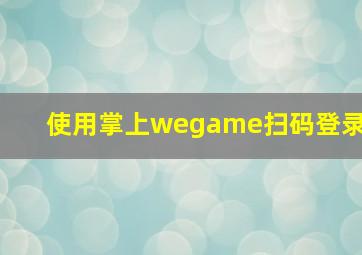 使用掌上wegame扫码登录